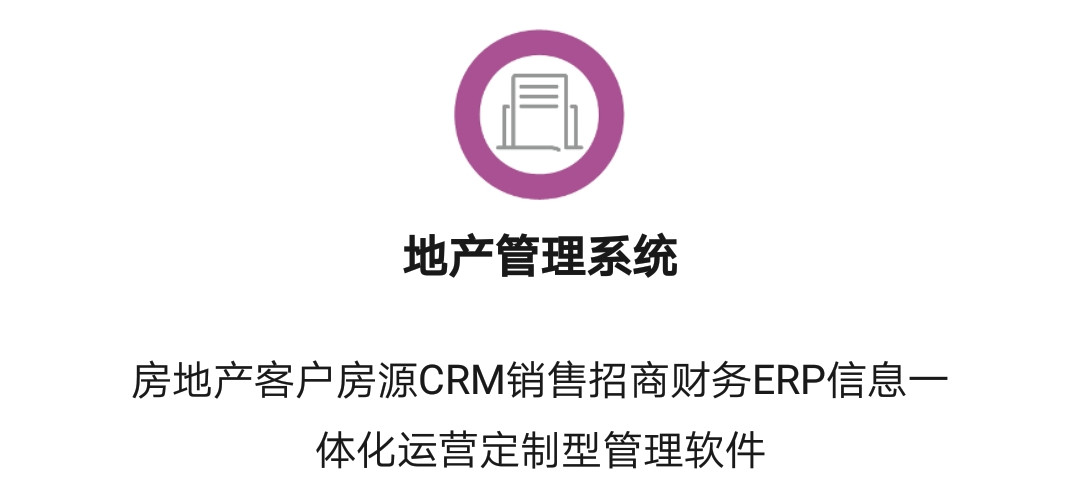 地产管理系统

房地产客户房源CRM销售招商财务ERP信息一体化运营定制型管理软件